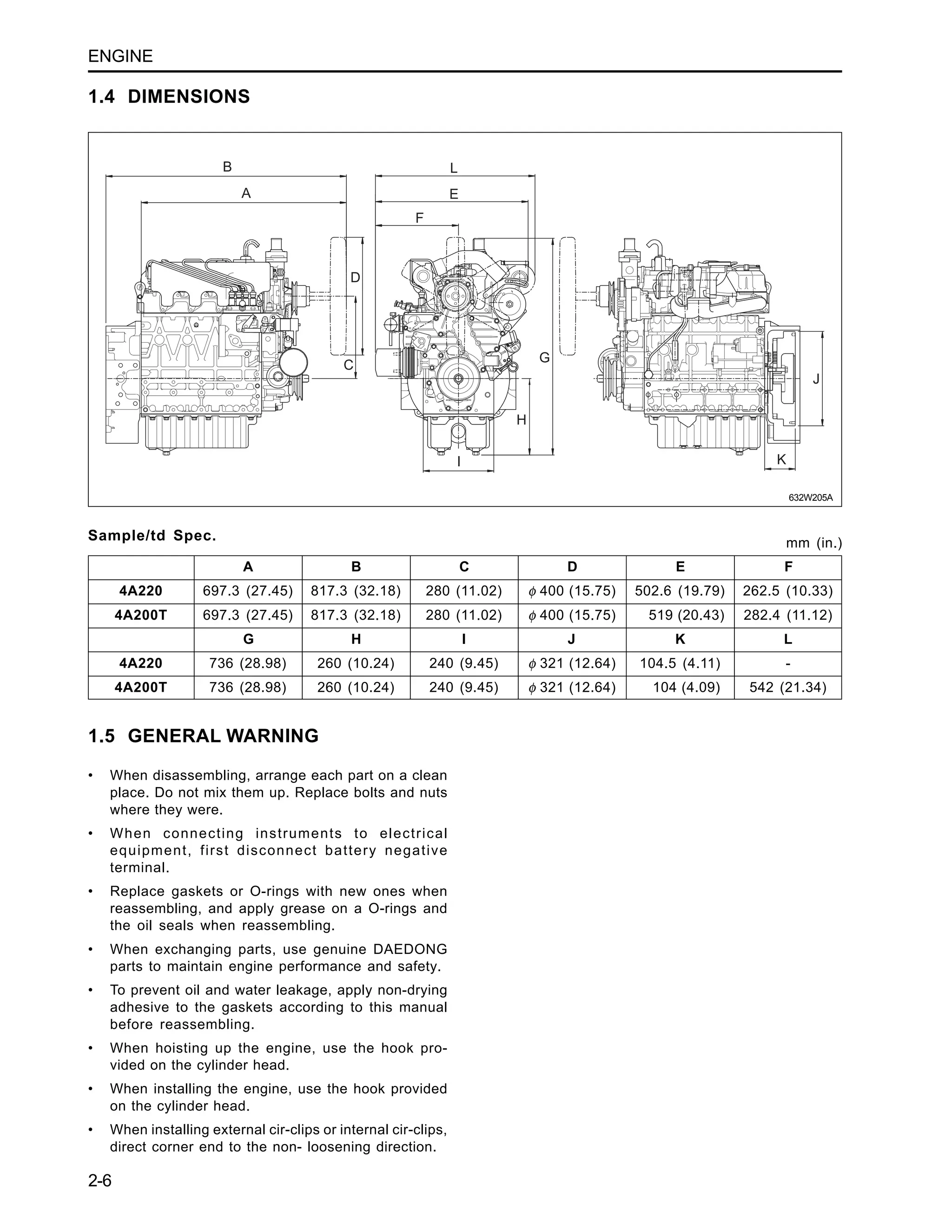 ENGINE

1.4 DIMENSIONS

B
A
L
E
F
D
C
G
H
I
J
K

632W205A

Sample/td Spec.

mm (in.)

| | A | B | C | D | E | F |
|---|---|---|---|---|---|---|
| 4A220 | 697.3 (27.45) | 817.3 (32.18) | 280 (11.02) | $\phi$ 400 (15.75) | 502.6 (19.79) | 262.5 (10.33) |
| 4A200T | 697.3 (27.45) | 817.3 (32.18) | 280 (11.02) | $\phi$ 400 (15.75) | 519 (20.43) | 282.4 (11.12) |
| | G | H | I | J | K | L |
| 4A220 | 736 (28.98) | 260 (10.24) | 240 (9.45) | $\phi$ 321 (12.64) | 104.5 (4.11) | - |
| 4A200T | 736 (28.98) | 260 (10.24) | 240 (9.45) | $\phi$ 321 (12.64) | 104 (4.09) | 542 (21.34) |

1.5 GENERAL WARNING

• When disassembling, arrange each part on a clean place. Do not mix them up. Replace bolts and nuts where they were.

• When connecting instruments to electrical equipment, first disconnect battery negative terminal.

• Replace gaskets or O-rings with new ones when reassembling, and apply grease on a O-rings and the oil seals when reassembling.

• When exchanging parts, use genuine DAEDONG parts to maintain engine performance and safety.

• To prevent oil and water leakage, apply non-drying adhesive to the gaskets according to this manual before reassembling.

• When hoisting up the engine, use the hook provided on the cylinder head.

• When installing the engine, use the hook provided on the cylinder head.

• When installing external cir-clips or internal cir-clips, direct corner end to the non- loosening direction.

2-6